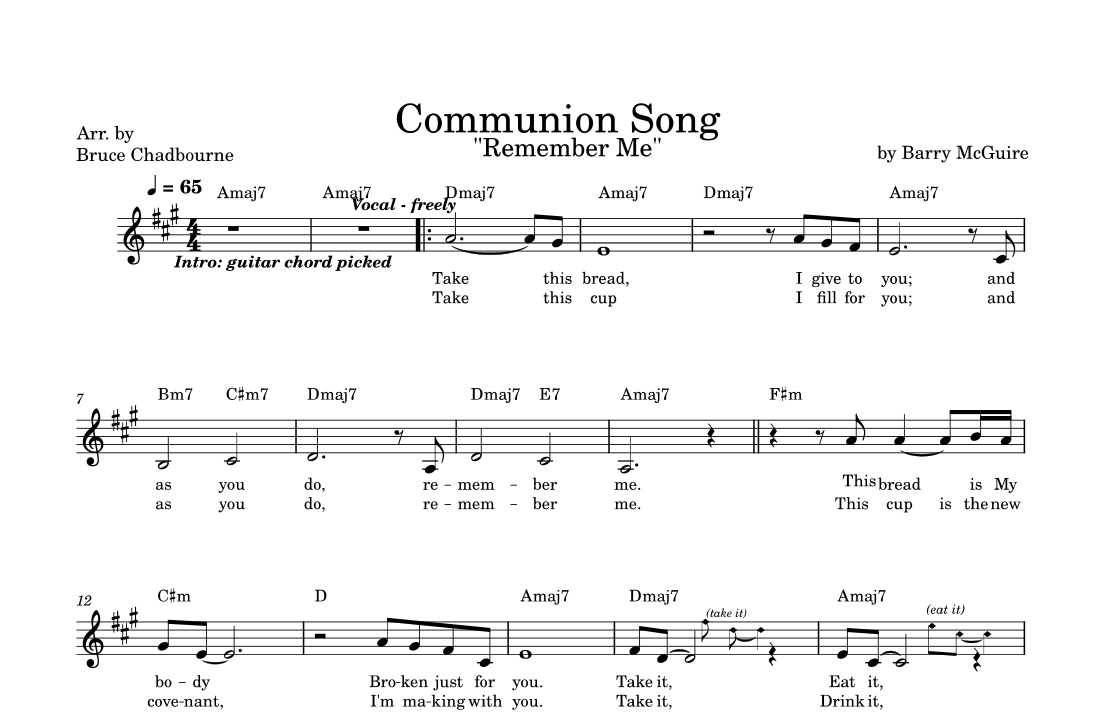 Communion Song
"Remember Me"

Arr. by
Bruce Chadbourne

by Barry McGuire

♩ = 65

Amaj7 Amaj7 Dmaj7 Amaj7 Dmaj7 Amaj7

Vocal - freely

Intro: guitar chord picked

Take this bread, I give to you; and
Take this cup I fill for you; and

7

Bm7 C♯m7 Dmaj7 Dmaj7 E7 Amaj7 F♯m

as you do, re - mem - ber me. This bread is My
as you do, re - mem - ber me. This cup is the new

12

C♯m D Amaj7 Dmaj7 Amaj7

(take it) (eat it)

bo - dy Bro-ken just for you. Take it, Eat it,
cove-nant, I'm ma-king with you. Take it, Drink it,